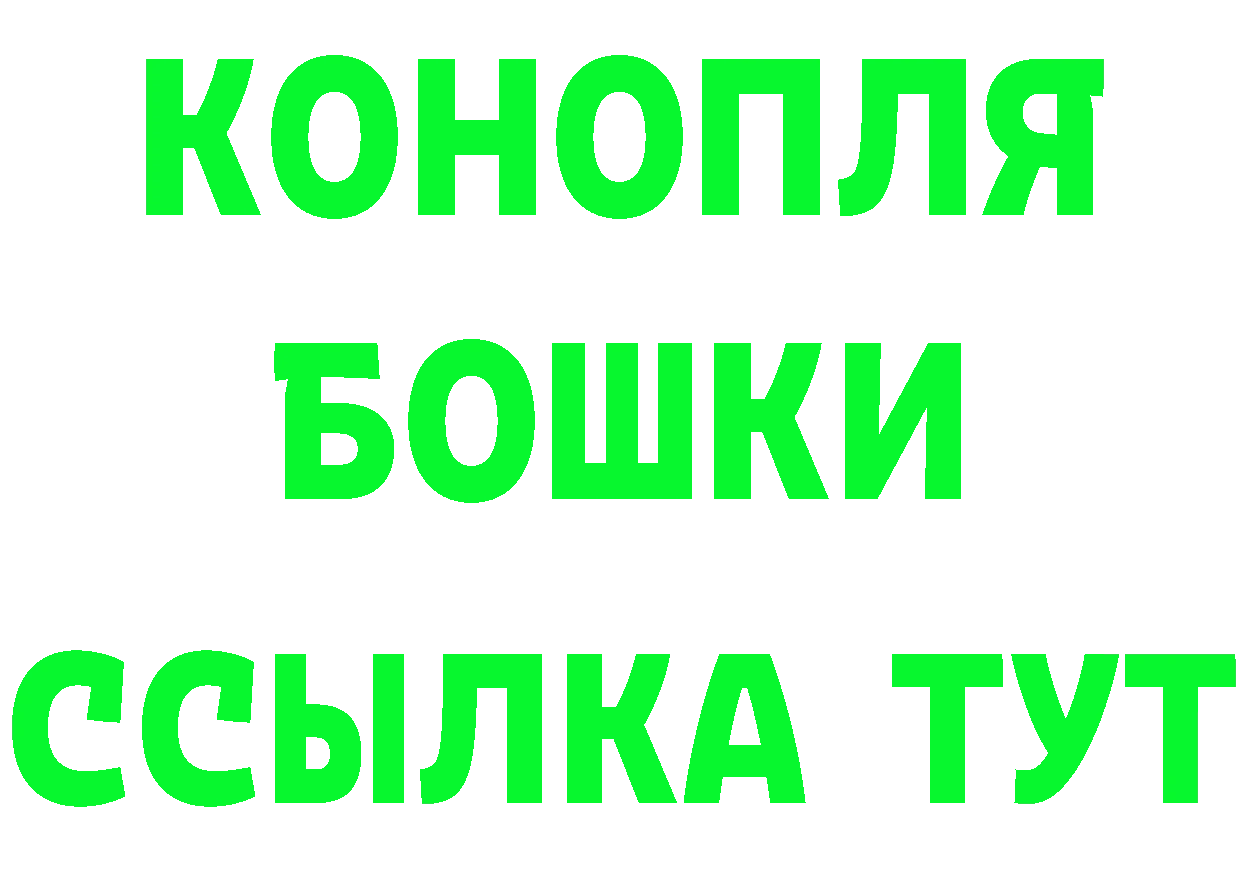 КОНОПЛЯ
БОШКИ
ССЫЛКА ТУТ